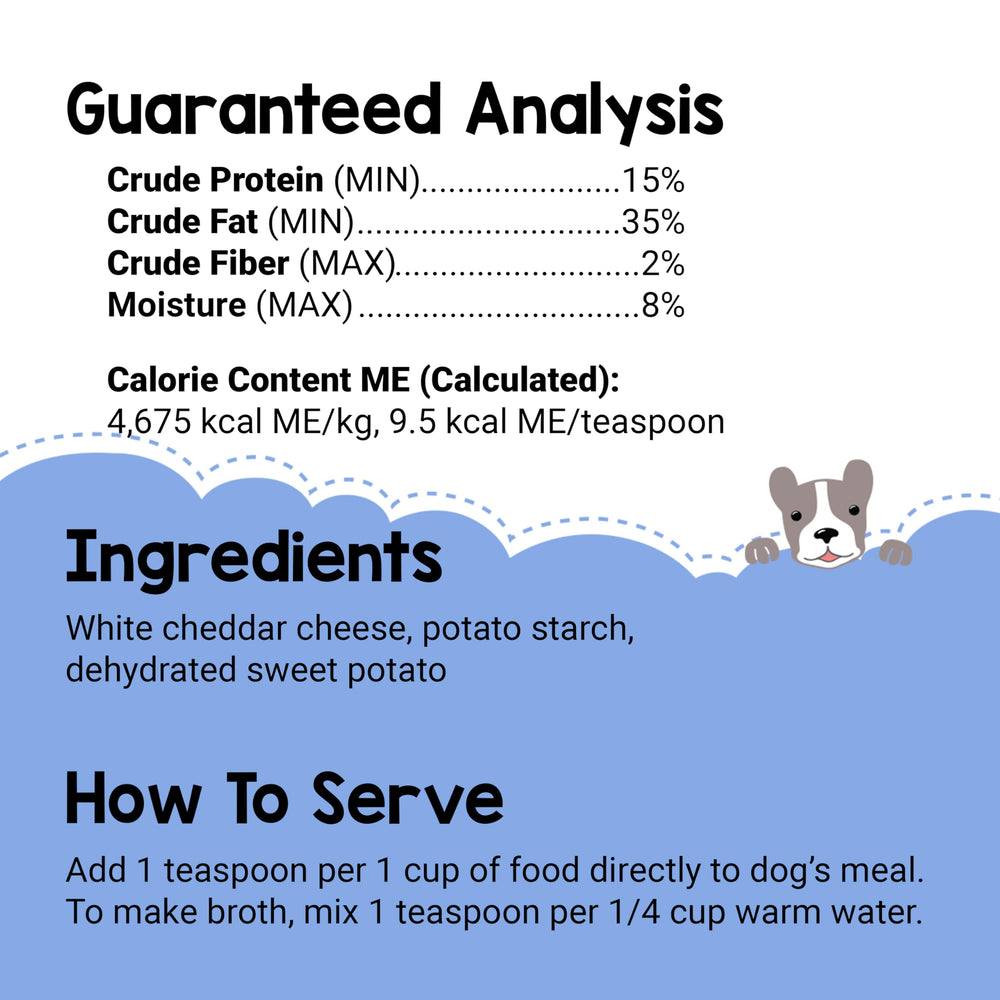 Guaranteed Analysis

Crude Protein (MIN) 15%
Crude Fat (MIN) 35%
Crude Fiber (MAX) 2%
Moisture (MAX) 8%

Calorie Content ME (Calculated):
4,675 kcal ME/kg, 9.5 kcal ME/teaspoon

Ingredients

White cheddar cheese, potato starch, dehydrated sweet potato

How To Serve

Add 1 teaspoon per 1 cup of food directly to dog's meal. To make broth, mix 1 teaspoon per 1/4 cup warm water.